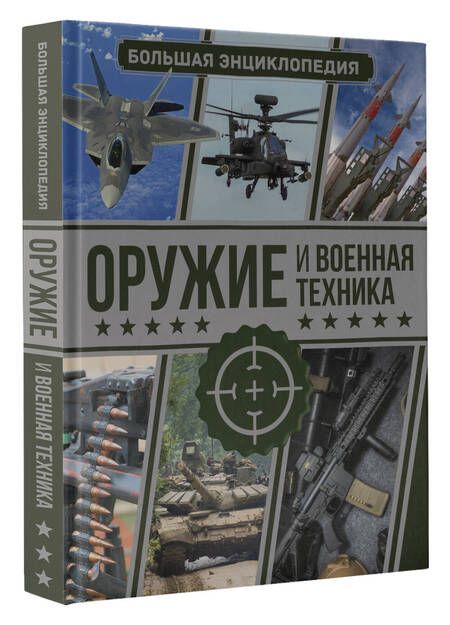 БОЛЬШАЯ ЭНЦИКЛОПЕДИЯ

ОРУЖИЕ И ВОЕННАЯ ТЕХНИКА

БОЛЬШАЯ ЭНЦИКЛОПЕДИЯ

ОРУЖИЕ И ВОЕННАЯ ТЕХНИКА